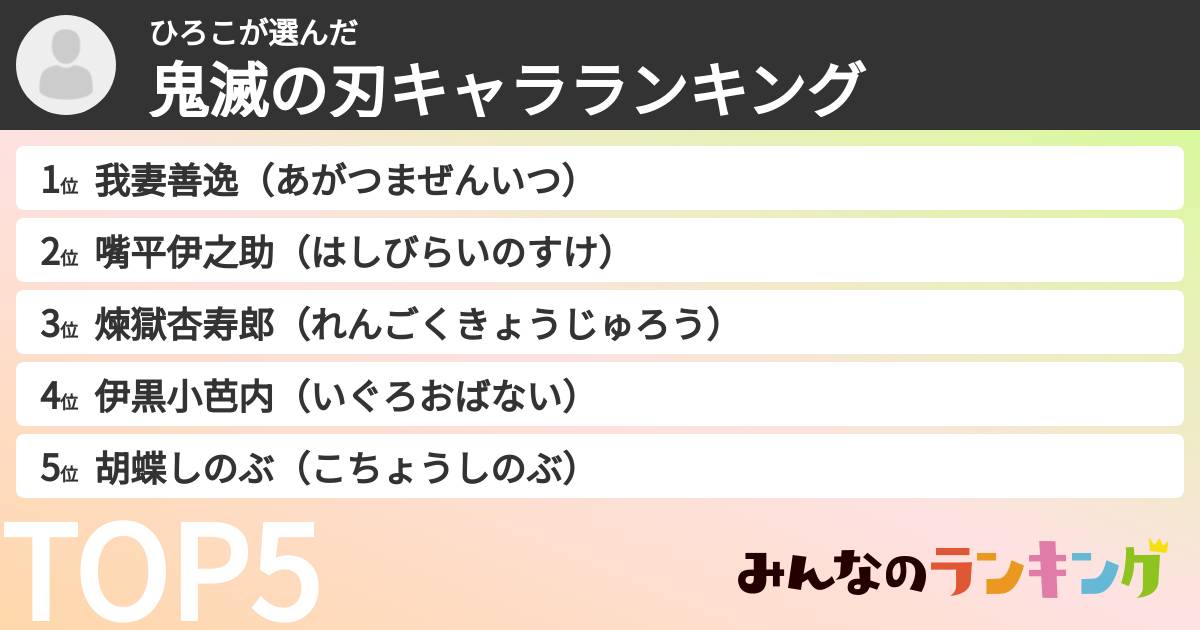 ひろこが選んだ
鬼滅の刃キャラランキング

1位 我妻善逸（あがつまぜんいつ）

2位 嘴平伊之助（はしびらいのすけ）

3位 煉獄杏寿郎（れんごくきょうじゅろう）

4位 伊黒小芭内（いぐろおばない）

5位 胡蝶しのぶ（こちょうしのぶ）

TOP5

みんなのランキング